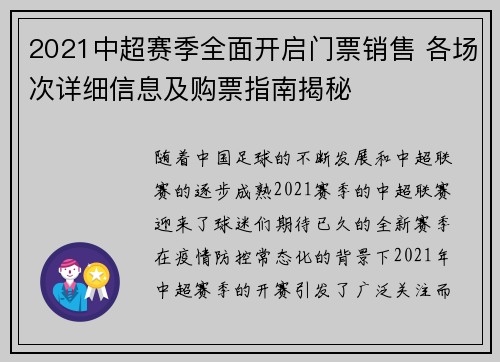 2021中超赛季全面开启门票销售 各场次详细信息及购票指南揭秘

随着中国足球的不断发展和中超联赛的逐步成熟2021赛季的中超联赛迎来了球迷们期待已久的全新赛季在疫情防控常态化的背景下2021年中超赛季的开赛引发了广泛关注而